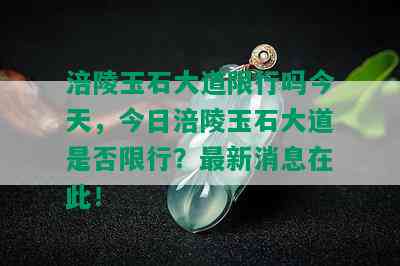 涪陵玉石大道限行吗今天，今日涪陵玉石大道是否限行？最新消息在此！